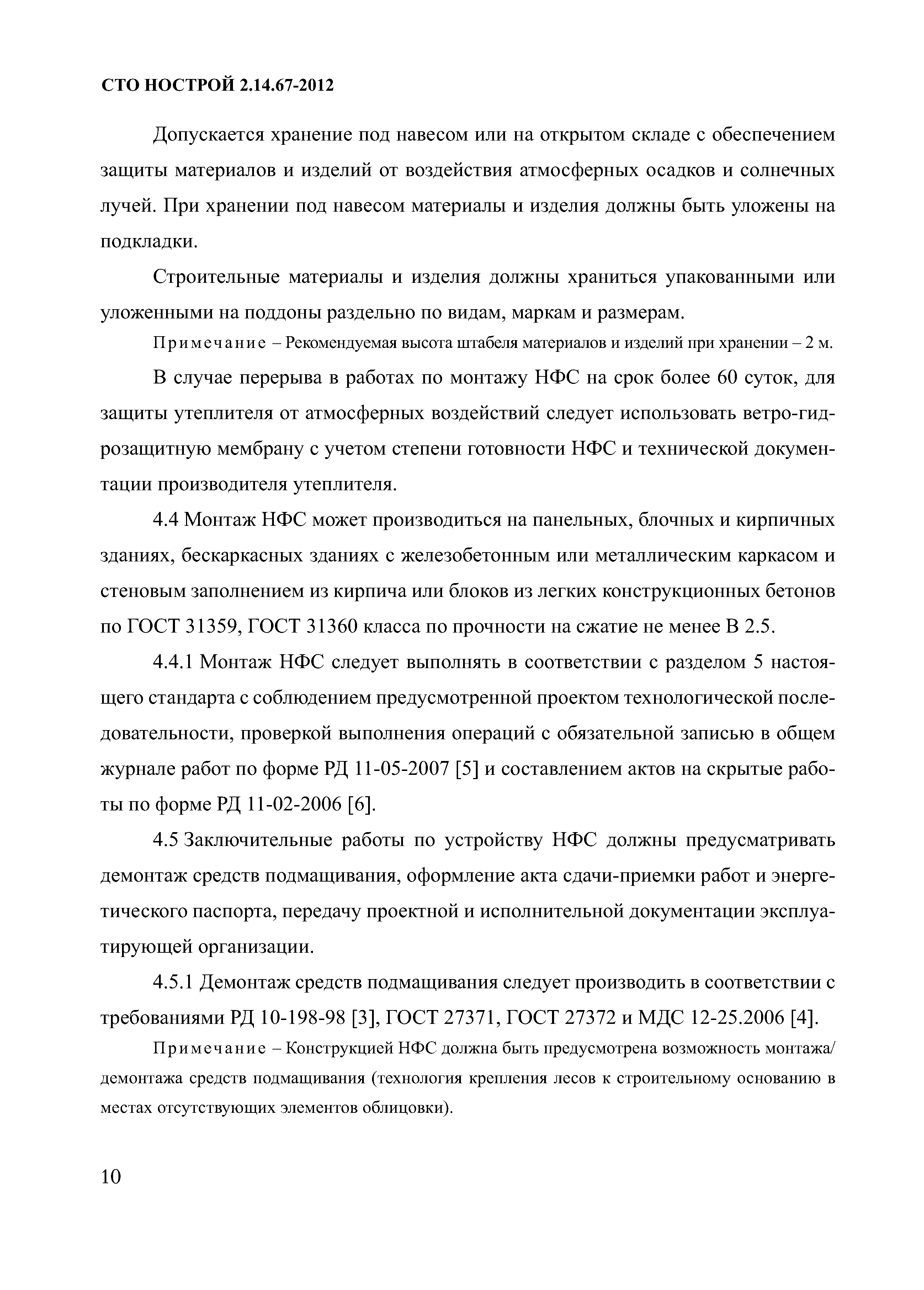 СТО НОСТРОЙ 2.14.67-2012

Допускается хранение под навесом или на открытом складе с обеспечением защиты материалов и изделий от воздействия атмосферных осадков и солнечных лучей. При хранении под навесом материалы и изделия должны быть уложены на подкладки.

Строительные материалы и изделия должны храниться упакованными или уложенными на поддоны раздельно по видам, маркам и размерам.

Примечание – Рекомендуемая высота штабеля материалов и изделий при хранении – 2 м.

В случае перерыва в работах по монтажу НФС на срок более 60 суток, для защиты утеплителя от атмосферных воздействий следует использовать ветро-гидрозащитную мембрану с учетом степени готовности НФС и технической документации производителя утеплителя.

4.4 Монтаж НФС может производиться на панельных, блочных и кирпичных зданиях, бескаркасных зданиях с железобетонным или металлическим каркасом и стеновым заполнением из кирпича или блоков из легких конструкционных бетонов по ГОСТ 31359, ГОСТ 31360 класса по прочности на сжатие не менее В 2.5.

4.4.1 Монтаж НФС следует выполнять в соответствии с разделом 5 настоящего стандарта с соблюдением предусмотренной проектом технологической последовательности, проверкой выполнения операций с обязательной записью в общем журнале работ по форме РД 11-05-2007 [5] и составлением актов на скрытые работы по форме РД 11-02-2006 [6].

4.5 Заключительные работы по устройству НФС должны предусматривать демонтаж средств подмащивания, оформление акта сдачи-приемки работ и энергетического паспорта, передачу проектной и исполнительной документации эксплуатирующей организации.

4.5.1 Демонтаж средств подмащивания следует производить в соответствии с требованиями РД 10-198-98 [3], ГОСТ 27371, ГОСТ 27372 и МДС 12-25.2006 [4].

Примечание – Конструкцией НФС должна быть предусмотрена возможность монтажа/демонтажа средств подмащивания (технология крепления лесов к строительному основанию в местах отсутствующих элементов облицовки).

10